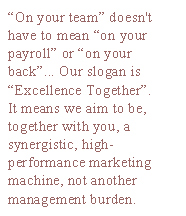 “On your team” doesn't have to mean “on your payroll” or “on your back”... Our slogan is “Excellence Together”. It means we aim to be, together with you, a synergistic, high-performance marketing machine, not another management burden.